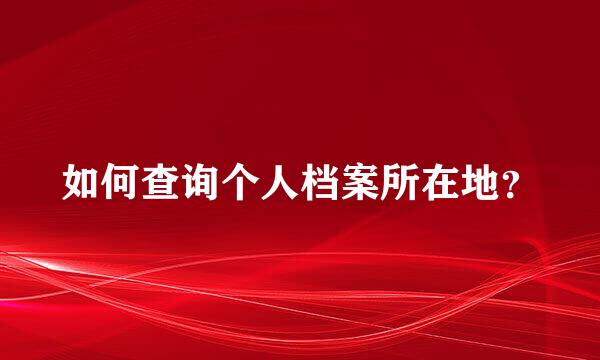 如何查询个人档案所在地?